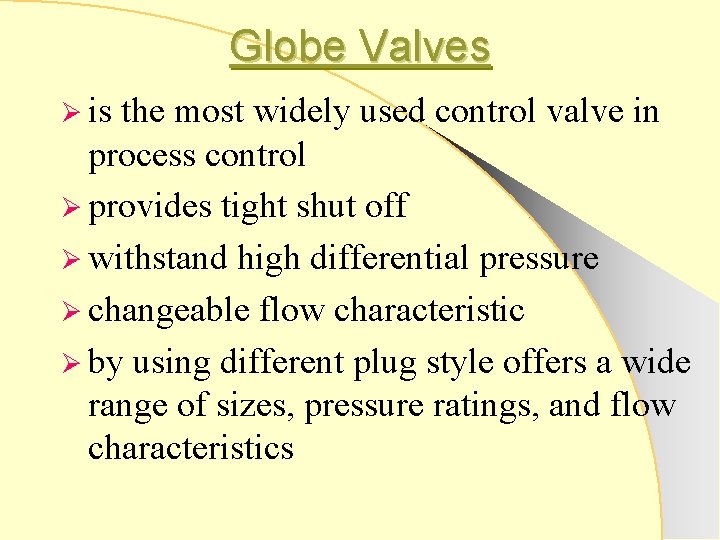 Globe Valves

➢ is the most widely used control valve in process control

➢ provides tight shut off

➢ withstand high differential pressure

➢ changeable flow characteristic

➢ by using different plug style offers a wide range of sizes, pressure ratings, and flow characteristics